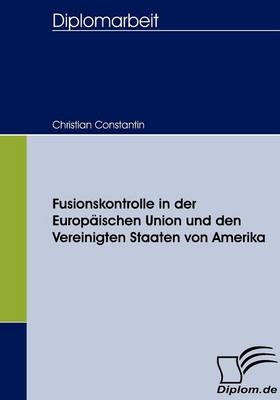 Diplomarbeit

Christian Constantin

Fusionskontrolle in der Europäischen Union und den Vereinigten Staaten von Amerika

Diplom.de